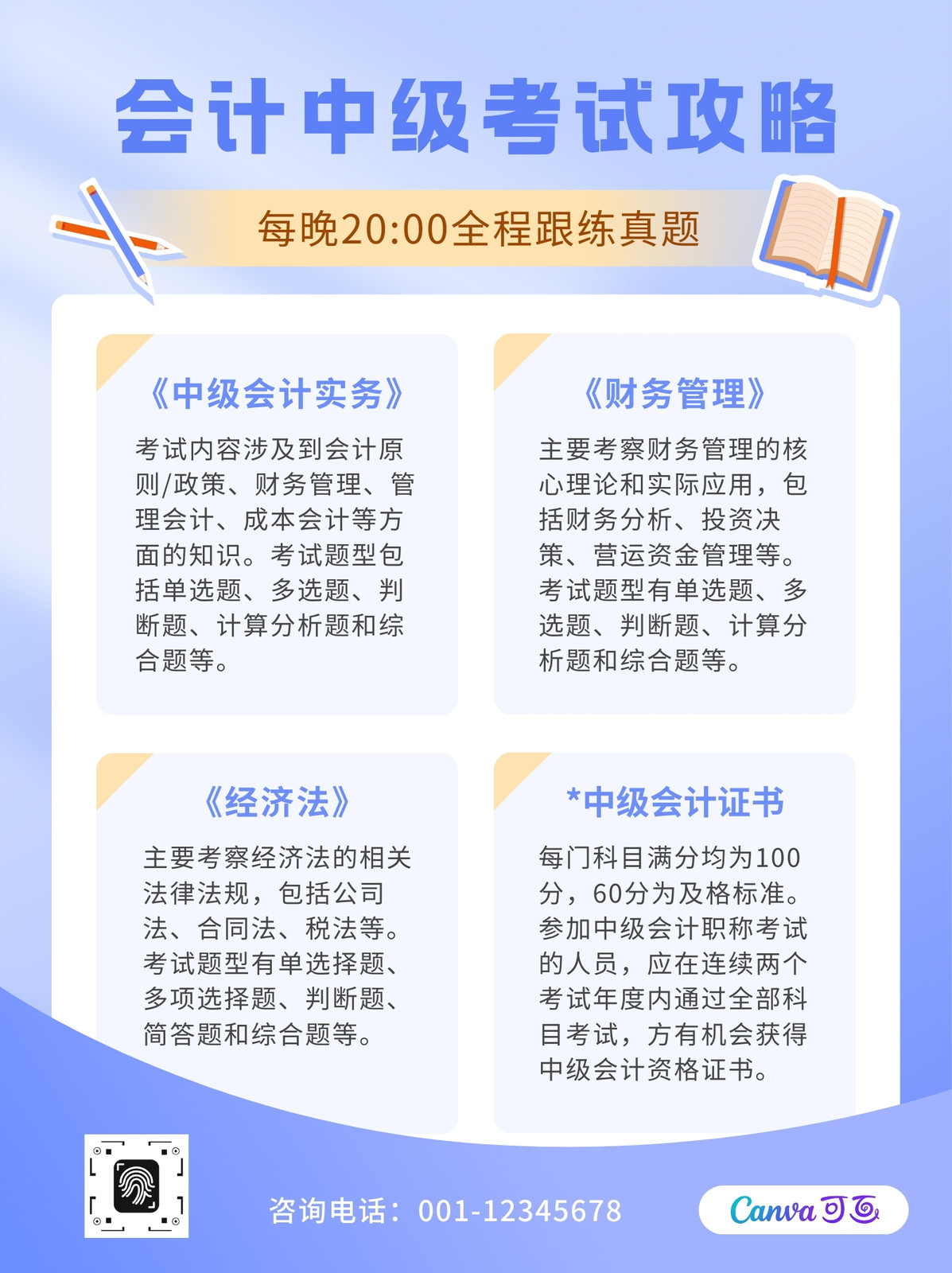 会计中级考试攻略

每晚20:00全程跟练真题

《中级会计实务》

考试内容涉及到会计原则/政策、财务管理、管理会计、成本会计等方面的知识。考试题型包括单选题、多选题、判断题、计算分析题和综合题等。

《财务管理》

主要考察财务管理的核心理论和实际应用，包括财务分析、投资决策、营运资金管理等。考试题型有单选题、多选题、判断题、计算分析题和综合题等。

《经济法》

主要考察经济法的相关法律法规，包括公司法、合同法、税法等。考试题型有单选择题、多项选择题、判断题、简答题和综合题等。

*中级会计证书

每门科目满分均为100分，60分为及格标准。参加中级会计职称考试的人员，应在连续两个考试年度内通过全部科目考试，方有机会获得中级会计资格证书。

咨询电话：001-12345678

Canva可画